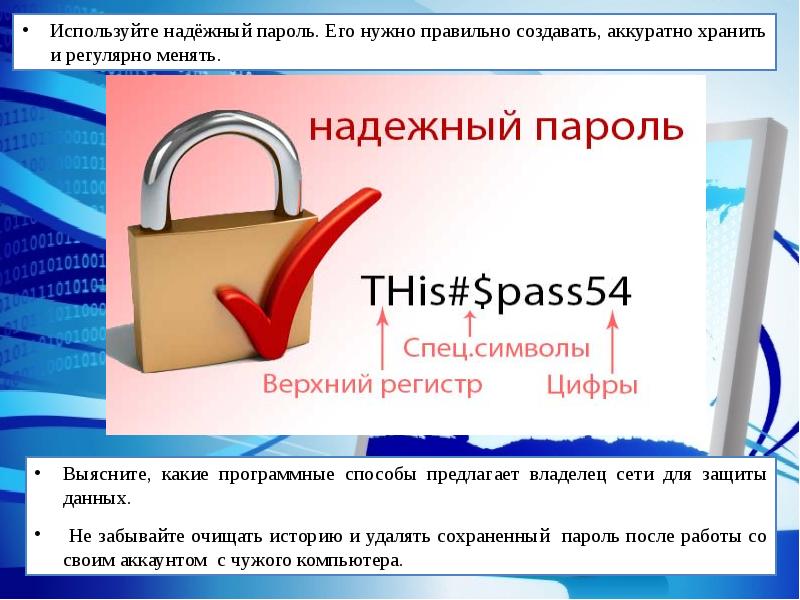 • Используйте надёжный пароль. Его нужно правильно создавать, аккуратно хранить и регулярно менять.

надежный пароль

THis#$pass54

Спец.символы

Верхний регистр

Цифры

• Выясните, какие программные способы предлагает владелец сети для защиты данных.

• Не забывайте очищать историю и удалять сохраненный пароль после работы со своим аккаунтом с чужого компьютера.